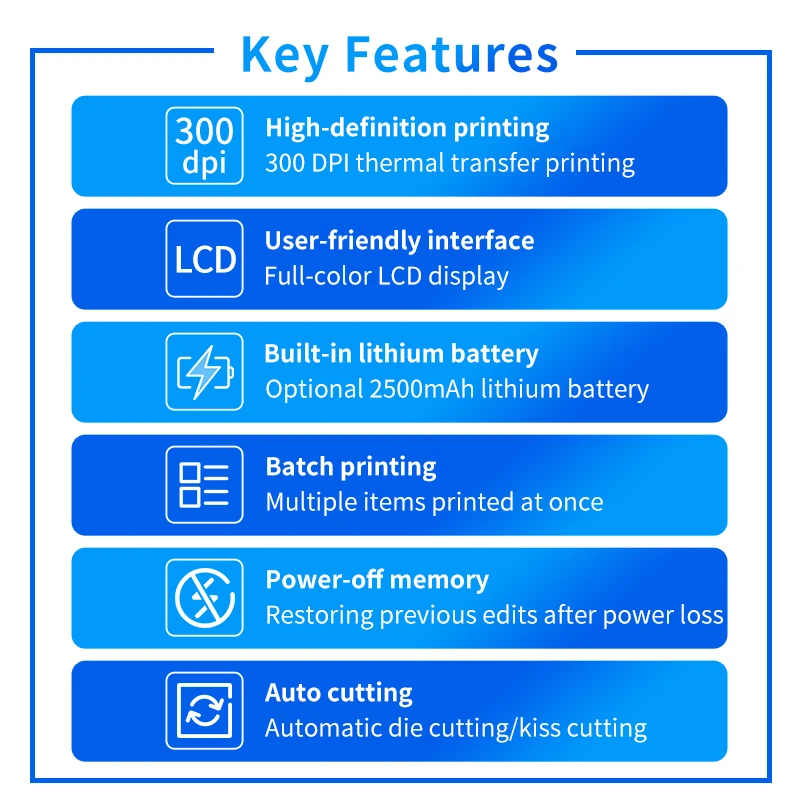 Key Features

300
dpi

High-definition printing
300 DPI thermal transfer printing

LCD

User-friendly interface
Full-color LCD display

Built-in lithium battery
Optional 2500mAh lithium battery

Batch printing
Multiple items printed at once

Power-off memory
Restoring previous edits after power loss

Auto cutting
Automatic die cutting/kiss cutting